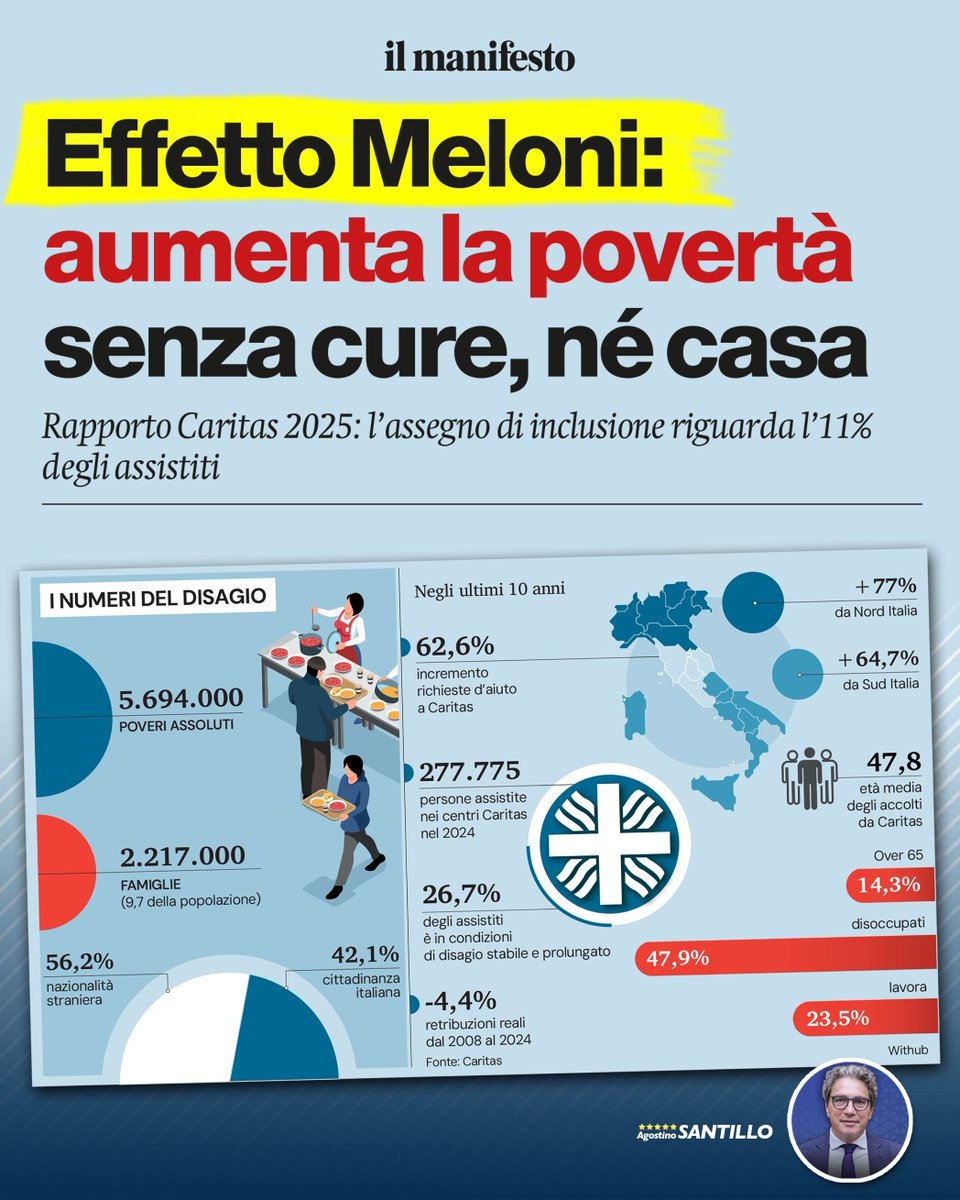 il manifesto

Effetto Meloni: aumenta la povertà senza cure, né casa

Rapporto Caritas 2025: l'assegno di inclusione riguarda l'11% degli assistiti

I NUMERI DEL DISAGIO

5.694.000
POVERI ASSOLUTI

2.217.000
FAMIGLIE
(9,7 della popolazione)

56,2%
nazionalità straniera

42,1%
cittadinanza italiana

Negli ultimi 10 anni

62,6%
incremento richieste d'aiuto a Caritas

277.775
persone assistite nei centri Caritas nel 2024

26,7%
degli assistiti è in condizioni di disagio stabile e prolungato

-4,4%
retribuzioni reali dal 2008 al 2024

Fonte: Caritas

+77%
da Nord Italia

+64,7%
da Sud Italia

47,8
età media degli accolti da Caritas

Over 65
14,3%

disoccupati
47,9%

lavora
23,5%

Withub

Agostino SANTILLO